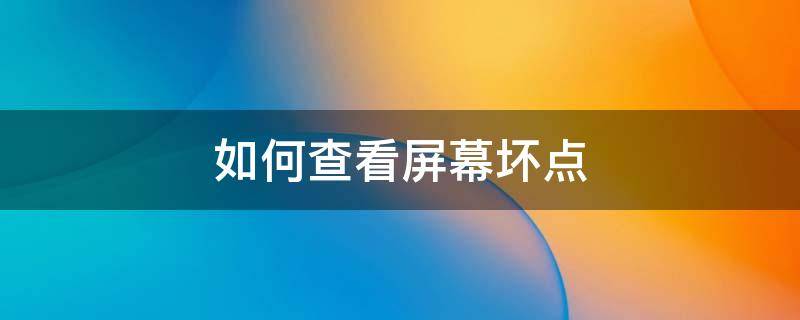 如何查看屏幕坏点